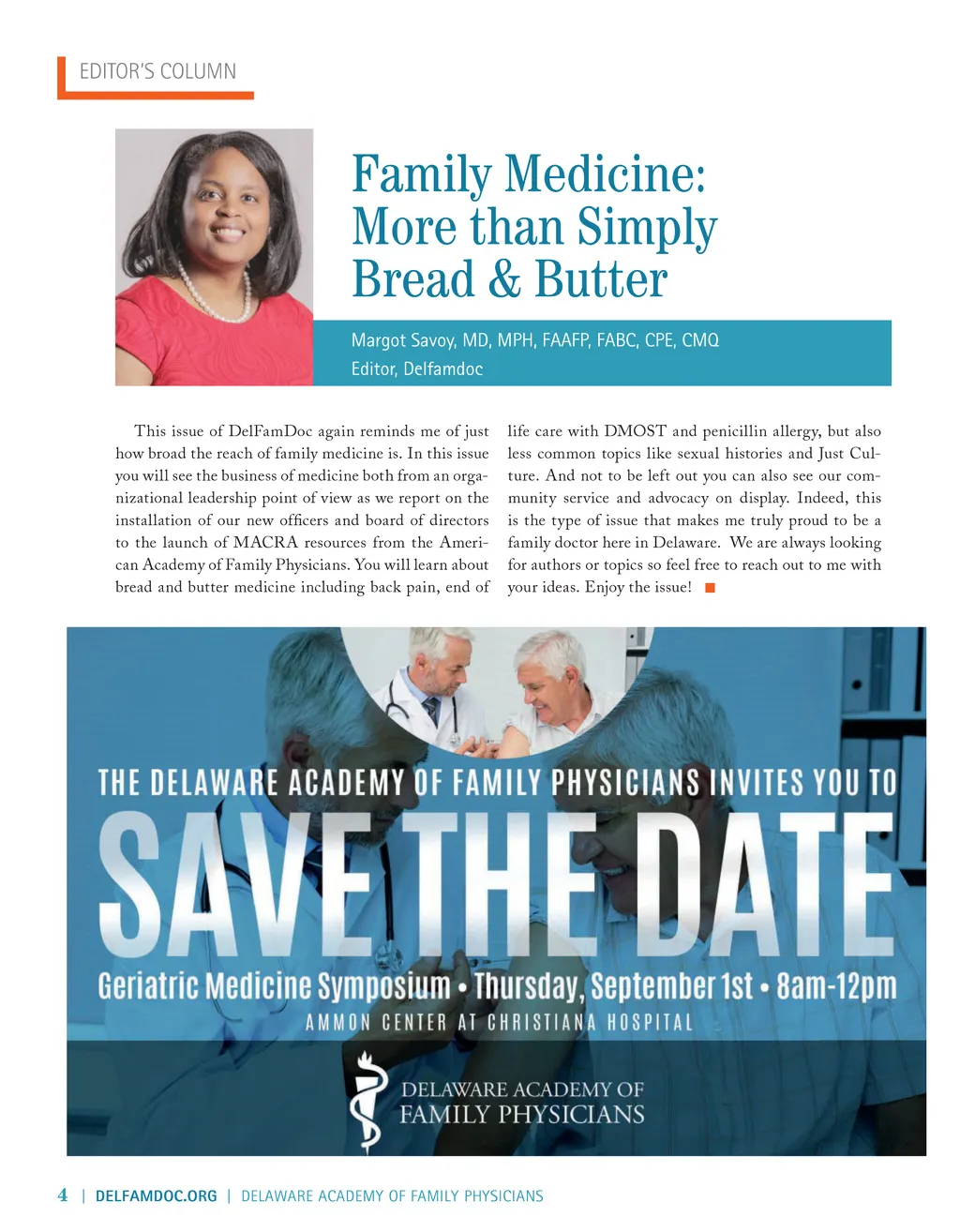 EDITOR'S COLUMN

Family Medicine: More than Simply Bread & Butter

Margot Savoy, MD, MPH, FAAFP, FABC, CPE, CMQ
Editor, Delfamdoc

This issue of DelFamDoc again reminds me of just how broad the reach of family medicine is. In this issue you will see the business of medicine both from an organizational leadership point of view as we report on the installation of our new officers and board of directors to the launch of MACRA resources from the American Academy of Family Physicians. You will learn about bread and butter medicine including back pain, end of life care with DMOST and penicillin allergy, but also less common topics like sexual histories and Just Culture. And not to be left out you can also see our community service and advocacy on display. Indeed, this is the type of issue that makes me truly proud to be a family doctor here in Delaware. We are always looking for authors or topics so feel free to reach out to me with your ideas. Enjoy the issue!

THE DELAWARE ACADEMY OF FAMILY PHYSICIANS INVITES YOU TO

SAVE THE DATE

Geriatric Medicine Symposium • Thursday, September 1st • 8am-12pm

AMMON CENTER AT CHRISTIANA HOSPITAL

DELAWARE ACADEMY OF
FAMILY PHYSICIANS

4 | DELFAMDOC.ORG | DELAWARE ACADEMY OF FAMILY PHYSICIANS